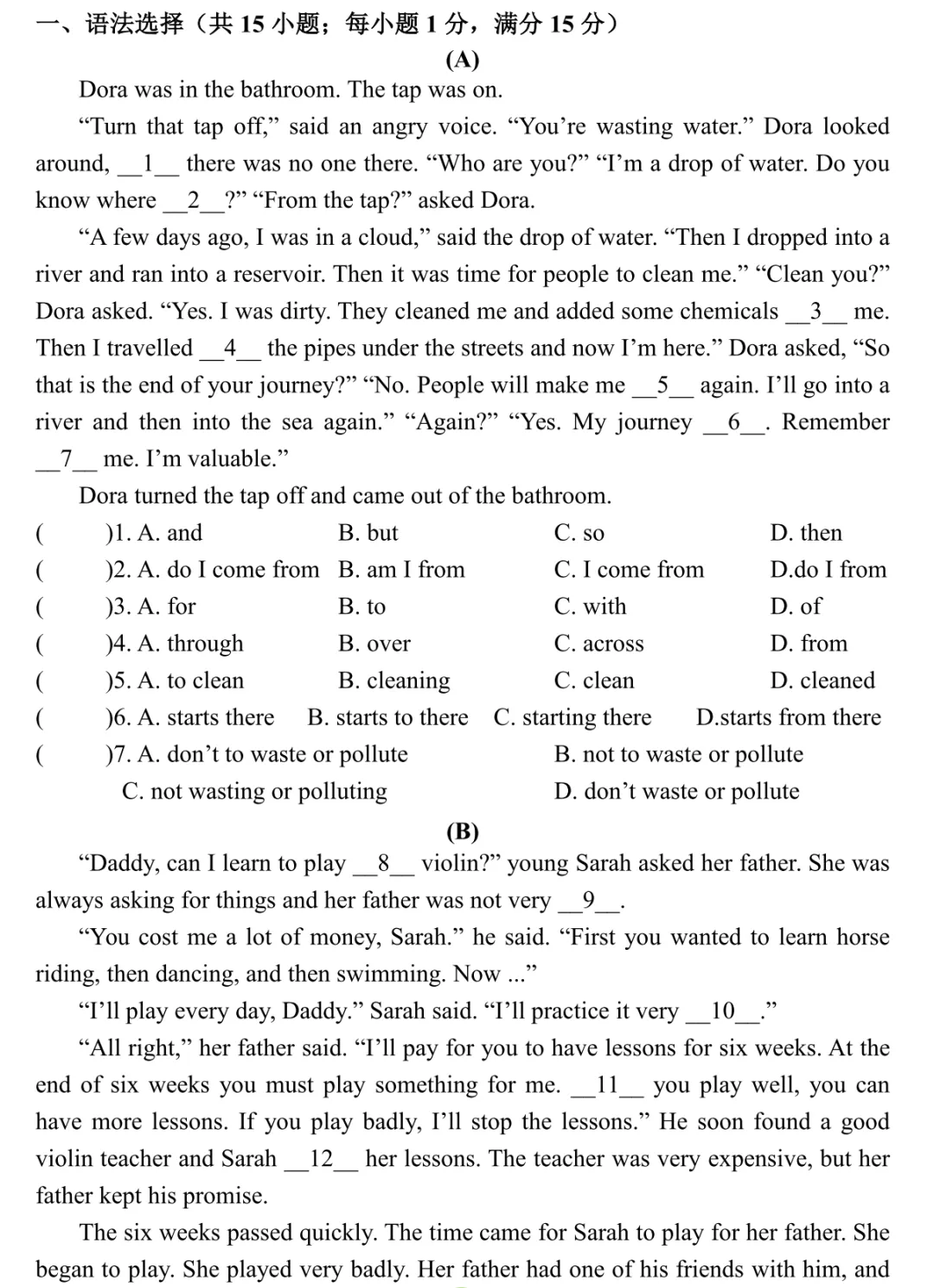 一、语法选择（共 15 小题；每小题 1 分，满分 15 分）

(A)

Dora was in the bathroom. The tap was on.

“Turn that tap off,” said an angry voice. “You’re wasting water.” Dora looked around, __1__ there was no one there. “Who are you?” “I’m a drop of water. Do you know where __2__?” “From the tap?” asked Dora.

“A few days ago, I was in a cloud,” said the drop of water. “Then I dropped into a river and ran into a reservoir. Then it was time for people to clean me.” “Clean you?” Dora asked. “Yes. I was dirty. They cleaned me and added some chemicals __3__ me. Then I travelled __4__ the pipes under the streets and now I’m here.” Dora asked, “So that is the end of your journey?” “No. People will make me __5__ again. I’ll go into a river and then into the sea again.” “Again?” “Yes. My journey __6__. Remember __7__ me. I’m valuable.”

Dora turned the tap off and came out of the bathroom.

( )1. A. and B. but C. so D. then

( )2. A. do I come from B. am I from C. I come from D.do I from

( )3. A. for B. to C. with D. of

( )4. A. through B. over C. across D. from

( )5. A. to clean B. cleaning C. clean D. cleaned

( )6. A. starts there B. starts to there C. starting there D.starts from there

( )7. A. don’t to waste or pollute B. not to waste or pollute C. not wasting or polluting D. don’t waste or pollute

(B)

“Daddy, can I learn to play __8__ violin?” young Sarah asked her father. She was always asking for things and her father was not very __9__.

“You cost me a lot of money, Sarah.” he said. “First you wanted to learn horse riding, then dancing, and then swimming. Now ...”

“I’ll play every day, Daddy.” Sarah said. “I’ll practice it very __10__.”

“All right,” her father said. “I’ll pay for you to have lessons for six weeks. At the end of six weeks you must play something for me. __11__ you play well, you can have more lessons. If you play badly, I’ll stop the lessons.” He soon found a good violin teacher and Sarah __12__ her lessons. The teacher was very expensive, but her father kept his promise.

The six weeks passed quickly. The time came for Sarah to play for her father. She began to play. She played very badly. Her father had one of his friends with him, and